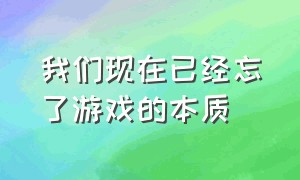 我们现在已经忘了游戏的本质